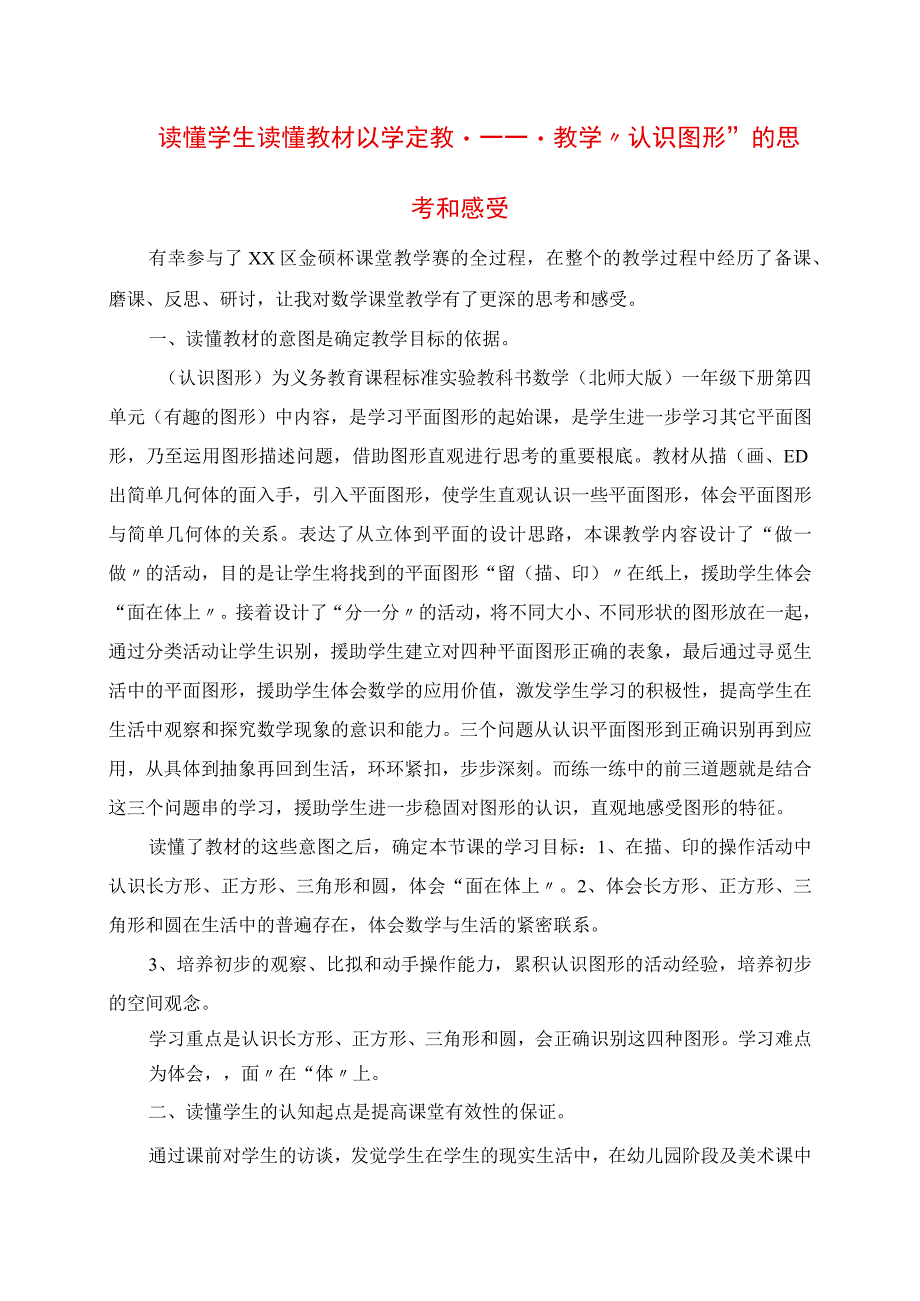 读懂学生读懂教材以学定教·——·教学〃认识图形”的思考和感受

有幸参与了XX区金硕杯课堂教学赛的全过程，在整个的教学过程中经历了备课、磨课、反思、研讨，让我对数学课堂教学有了更深的思考和感受。

一、读懂教材的意图是确定教学目标的依据。

（认识图形）为义务教育课程标准实验教科书数学（北师大版）一年级下册第四单元（有趣的图形）中内容，是学习平面图形的起始课，是学生进一步学习其它平面图形，乃至运用图形描述问题，借助图形直观进行思考的重要根底。教材从描（画、ED出简单几何体的面入手，引入平面图形，使学生直观认识一些平面图形，体会平面图形与简单几何体的关系。表达了从立体到平面的设计思路，本课教学内容设计了“做一做〃的活动，目的是让学生将找到的平面图形“留（描、印）〃在纸上，援助学生体会“面在体上〃。接着设计了“分一分〃的活动，将不同大小、不同形状的图形放在一起，通过分类活动让学生识别，援助学生建立对四种平面图形正确的表象，最后通过寻觅生活中的平面图形，援助学生体会数学的应用价值，激发学生学习的积极性，提高学生在生活中观察和探究数学现象的意识和能力。三个问题从认识平面图形到正确识别再到应用，从具体到抽象再回到生活，环环紧扣，步步深刻。而练一练中的前三道题就是结合这三个问题串的学习，援助学生进一步稳固对图形的认识，直观地感受图形的特征。

读懂了教材的这些意图之后，确定本节课的学习目标：1、在描、印的操作活动中认识长方形、正方形、三角形和圆，体会“面在体上〃。2、体会长方形、正方形、三角形和圆在生活中的普遍存在，体会数学与生活的紧密联系。

3、培养初步的观察、比拟和动手操作能力，累积认识图形的活动经验，培养初步的空间观念。

学习重点是认识长方形、正方形、三角形和圆，会正确识别这四种图形。学习难点为体会，，面〃在“体〃上。

二、读懂学生的认知起点是提高课堂有效性的保证。

通过课前对学生的访谈，发觉学生在学生的现实生活中，在幼儿园阶段及美术课中